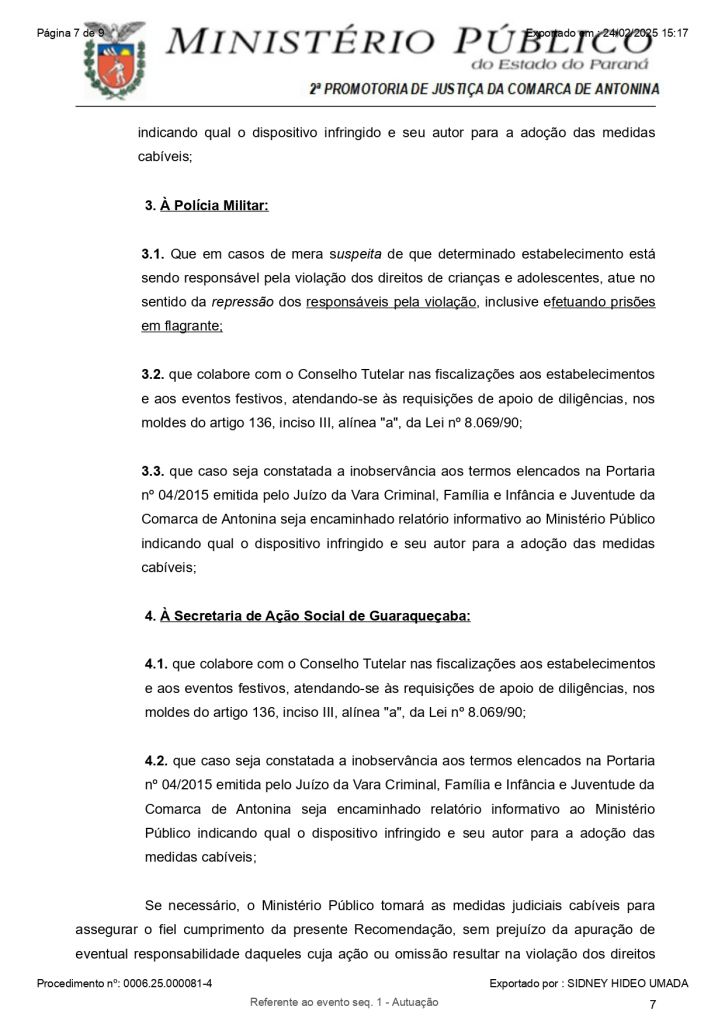 Página 7 de 9

Exportado em : 24/02/2025 15:17

MINISTÉRIO PÚBLICO
do Estado do Paraná

2ª PROMOTORIA DE JUSTIÇA DA COMARCA DE ANTONINA

indicando qual o dispositivo infringido e seu autor para a adoção das medidas cabíveis;

3. À Polícia Militar:

3.1. Que em casos de mera suspeita de que determinado estabelecimento está sendo responsável pela violação dos direitos de crianças e adolescentes, atue no sentido da repressão dos responsáveis pela violação, inclusive efetuando prisões em flagrante;

3.2. que colabore com o Conselho Tutelar nas fiscalizações aos estabelecimentos e aos eventos festivos, atendando-se às requisições de apoio de diligências, nos moldes do artigo 136, inciso III, alínea "a", da Lei nº 8.069/90;

3.3. que caso seja constatada a inobservância aos termos elencados na Portaria nº 04/2015 emitida pelo Juízo da Vara Criminal, Família e Infância e Juventude da Comarca de Antonina seja encaminhado relatório informativo ao Ministério Público indicando qual o dispositivo infringido e seu autor para a adoção das medidas cabíveis;

4. À Secretaria de Ação Social de Guaraqueçaba:

4.1. que colabore com o Conselho Tutelar nas fiscalizações aos estabelecimentos e aos eventos festivos, atendando-se às requisições de apoio de diligências, nos moldes do artigo 136, inciso III, alínea "a", da Lei nº 8.069/90;

4.2. que caso seja constatada a inobservância aos termos elencados na Portaria nº 04/2015 emitida pelo Juízo da Vara Criminal, Família e Infância e Juventude da Comarca de Antonina seja encaminhado relatório informativo ao Ministério Público indicando qual o dispositivo infringido e seu autor para a adoção das medidas cabíveis;

Se necessário, o Ministério Público tomará as medidas judiciais cabíveis para assegurar o fiel cumprimento da presente Recomendação, sem prejuízo da apuração de eventual responsabilidade daqueles cuja ação ou omissão resultar na violação dos direitos

Procedimento nº: 0006.25.000081-4

Exportado por : SIDNEY HIDEO UMADA

Referente ao evento seq. 1 - Autuação

7